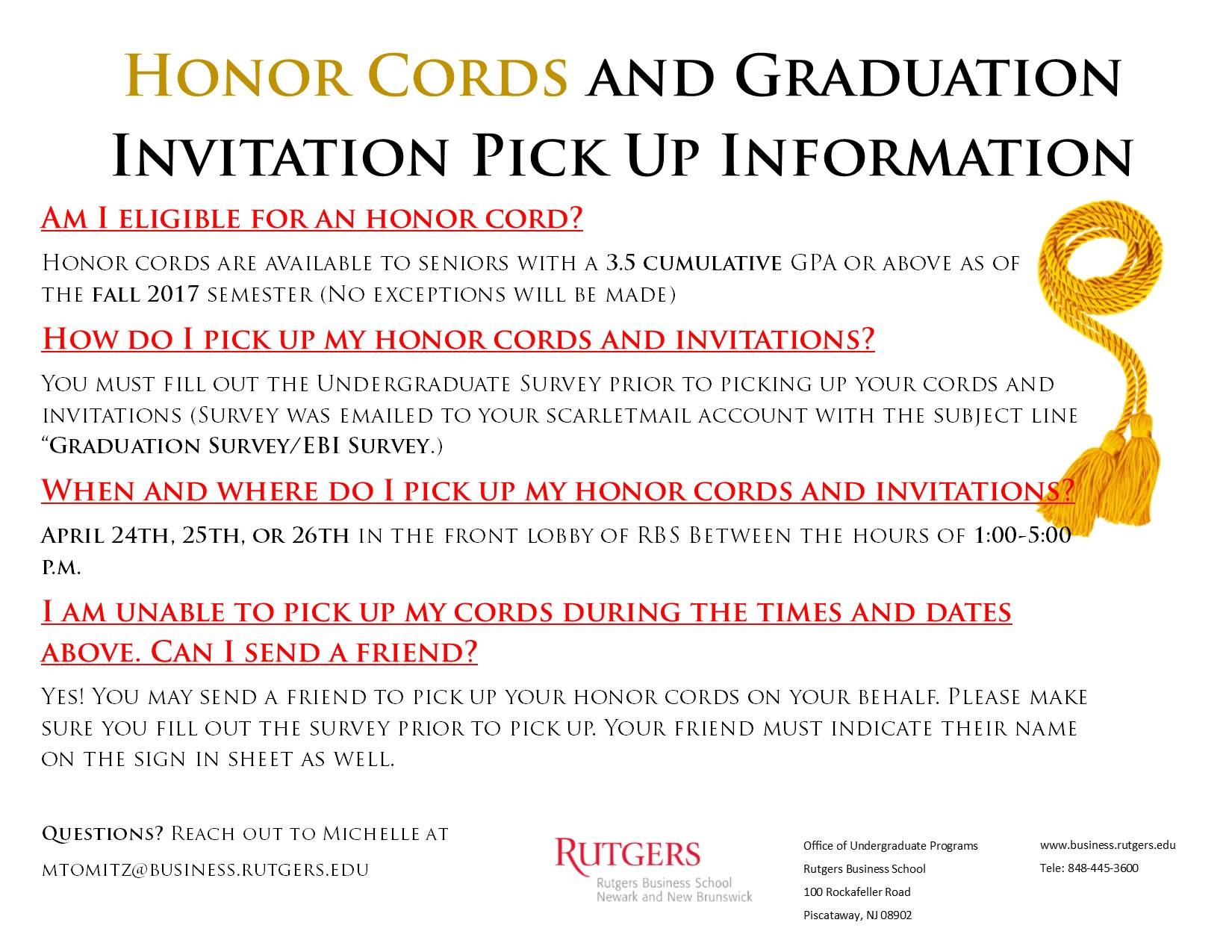 Honor Cords and Graduation Invitation Pick Up Information

Am I eligible for an honor cord?

Honor cords are available to seniors with a 3.5 cumulative GPA or above as of the fall 2017 semester (No exceptions will be made)

How do I pick up my honor cords and invitations?

You must fill out the Undergraduate Survey prior to picking up your cords and invitations (Survey was emailed to your scarletmail account with the subject line "Graduation Survey/EBI Survey.)

When and where do I pick up my honor cords and invitations?

April 24th, 25th, or 26th in the front lobby of RBS Between the hours of 1:00-5:00 p.m.

I am unable to pick up my cords during the times and dates above. Can I send a friend?

Yes! You may send a friend to pick up your honor cords on your behalf. Please make sure you fill out the survey prior to pick up. Your friend must indicate their name on the sign in sheet as well.

Questions? Reach out to Michelle at mtomitz@business.rutgers.edu

RUTGERS
Rutgers Business School
Newark and New Brunswick

Office of Undergraduate Programs
Rutgers Business School
100 Rockafeller Road
Piscataway, NJ 08902

www.business.rutgers.edu
Tele: 848-445-3600